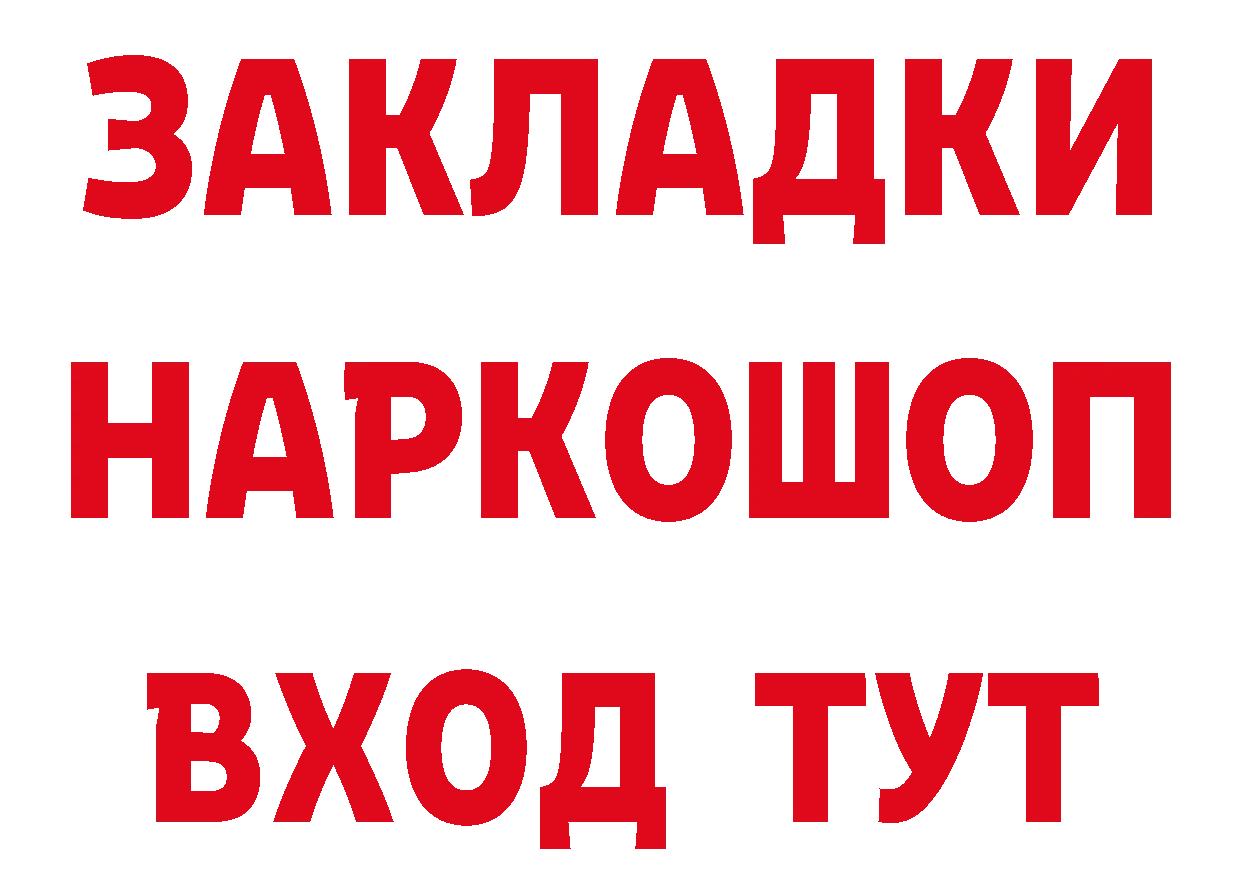 ЗАКЛАДКИ НАРКОШОП
ВХОД ТУТ